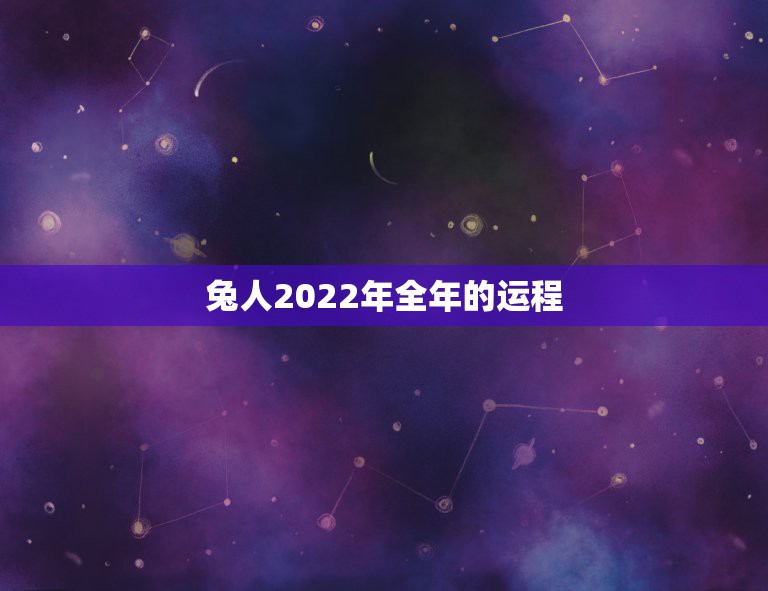 兔人2022年全年的运程